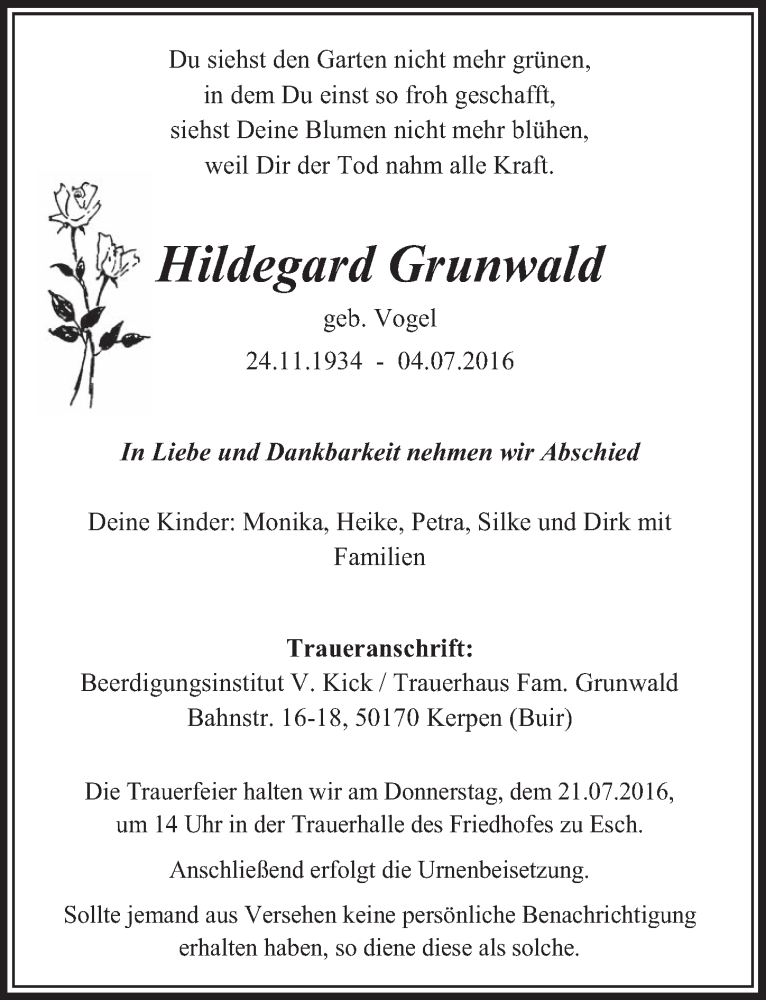 Du siehst den Garten nicht mehr grünen,
in dem Du einst so froh geschafft,
siehst Deine Blumen nicht mehr blühen,
weil Dir der Tod nahm alle Kraft.

Hildegard Grunwald

geb. Vogel

24.11.1934 - 04.07.2016

In Liebe und Dankbarkeit nehmen wir Abschied

Deine Kinder: Monika, Heike, Petra, Silke und Dirk mit Familien

Traueranschrift:
Beerdigungsinstitut V. Kick / Trauerhaus Fam. Grunwald
Bahnstr. 16-18, 50170 Kerpen (Buir)

Die Trauerfeier halten wir am Donnerstag, dem 21.07.2016, um 14 Uhr in der Trauerhalle des Friedhofes zu Esch.

Anschließend erfolgt die Urnenbeisetzung.

Sollte jemand aus Versehen keine persönliche Benachrichtigung erhalten haben, so diene diese als solche.